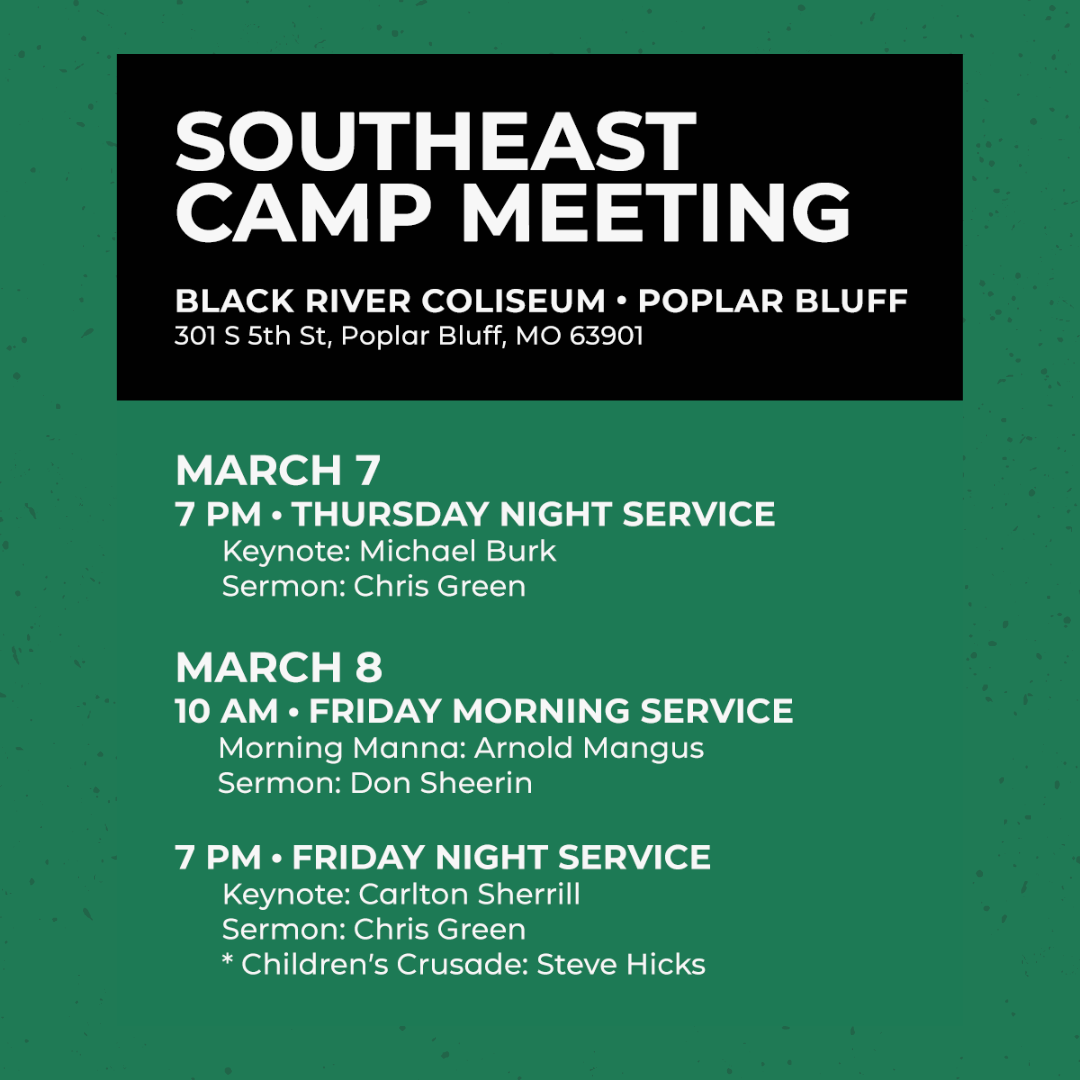 SOUTHEAST CAMP MEETING

BLACK RIVER COLISEUM • POPLAR BLUFF
301 S 5th St, Poplar Bluff, MO 63901

MARCH 7
7 PM • THURSDAY NIGHT SERVICE
Keynote: Michael Burk
Sermon: Chris Green

MARCH 8
10 AM • FRIDAY MORNING SERVICE
Morning Manna: Arnold Mangus
Sermon: Don Sheerin

7 PM • FRIDAY NIGHT SERVICE
Keynote: Carlton Sherrill
Sermon: Chris Green
* Children's Crusade: Steve Hicks